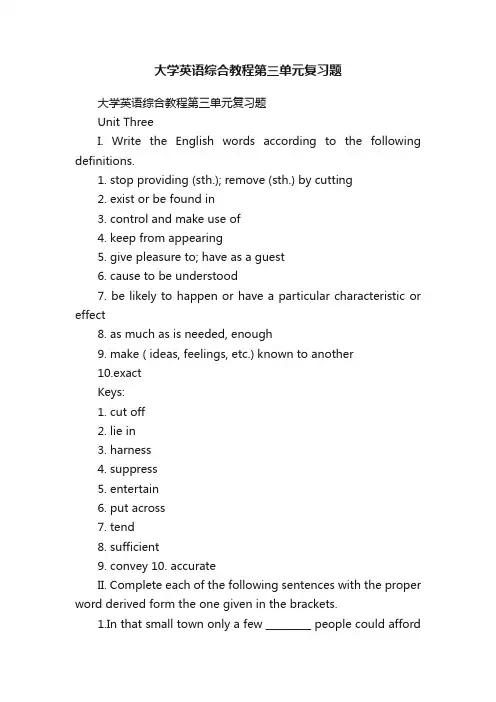 大学英语综合教程第三单元复习题

大学英语综合教程第三单元复习题

Unit Three

I. Write the English words according to the following definitions.

1. stop providing (sth.); remove (sth.) by cutting

2. exist or be found in

3. control and make use of

4. keep from appearing

5. give pleasure to; have as a guest

6. cause to be understood

7. be likely to happen or have a particular characteristic or effect

8. as much as is needed, enough

9. make ( ideas, feelings, etc.) known to another

10.exact

Keys:

1. cut off

2. lie in

3. harness

4. suppress

5. entertain

6. put across

7. tend

8. sufficient

9. convey 10. accurate

II. Complete each of the following sentences with the proper word derived form the one given in the brackets.

1.In that small town only a few ________ people could afford